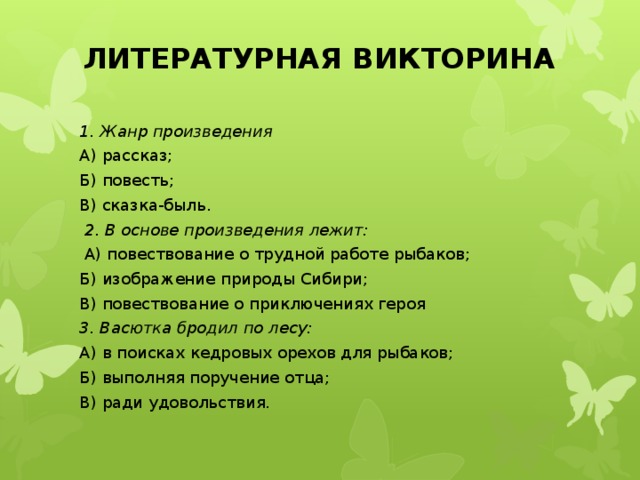 ЛИТЕРАТУРНАЯ ВИКТОРИНА

1. Жанр произведения
А) рассказ;
Б) повесть;
В) сказка-быль.
2. В основе произведения лежит:
А) повествование о трудной работе рыбаков;
Б) изображение природы Сибири;
В) повествование о приключениях героя
3. Васютка бродил по лесу:
А) в поисках кедровых орехов для рыбаков;
Б) выполняя поручение отца;
В) ради удовольствия.